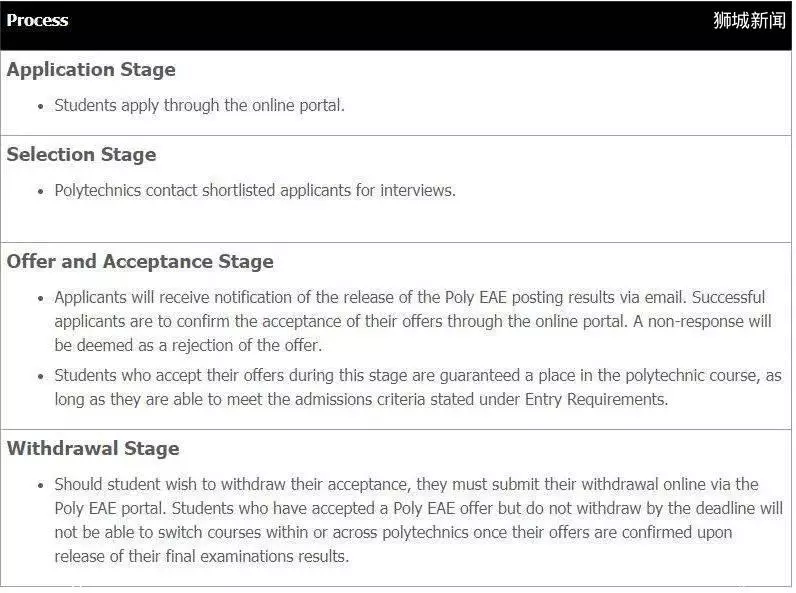 Process

狮城新闻

Application Stage

• Students apply through the online portal.

Selection Stage

• Polytechnics contact shortlisted applicants for interviews.

Offer and Acceptance Stage

• Applicants will receive notification of the release of the Poly EAE posting results via email. Successful applicants are to confirm the acceptance of their offers through the online portal. A non-response will be deemed as a rejection of the offer.

• Students who accept their offers during this stage are guaranteed a place in the polytechnic course, as long as they are able to meet the admissions criteria stated under Entry Requirements.

Withdrawal Stage

• Should student wish to withdraw their acceptance, they must submit their withdrawal online via the Poly EAE portal. Students who have accepted a Poly EAE offer but do not withdraw by the deadline will not be able to switch courses within or across polytechnics once their offers are confirmed upon release of their final examinations results.